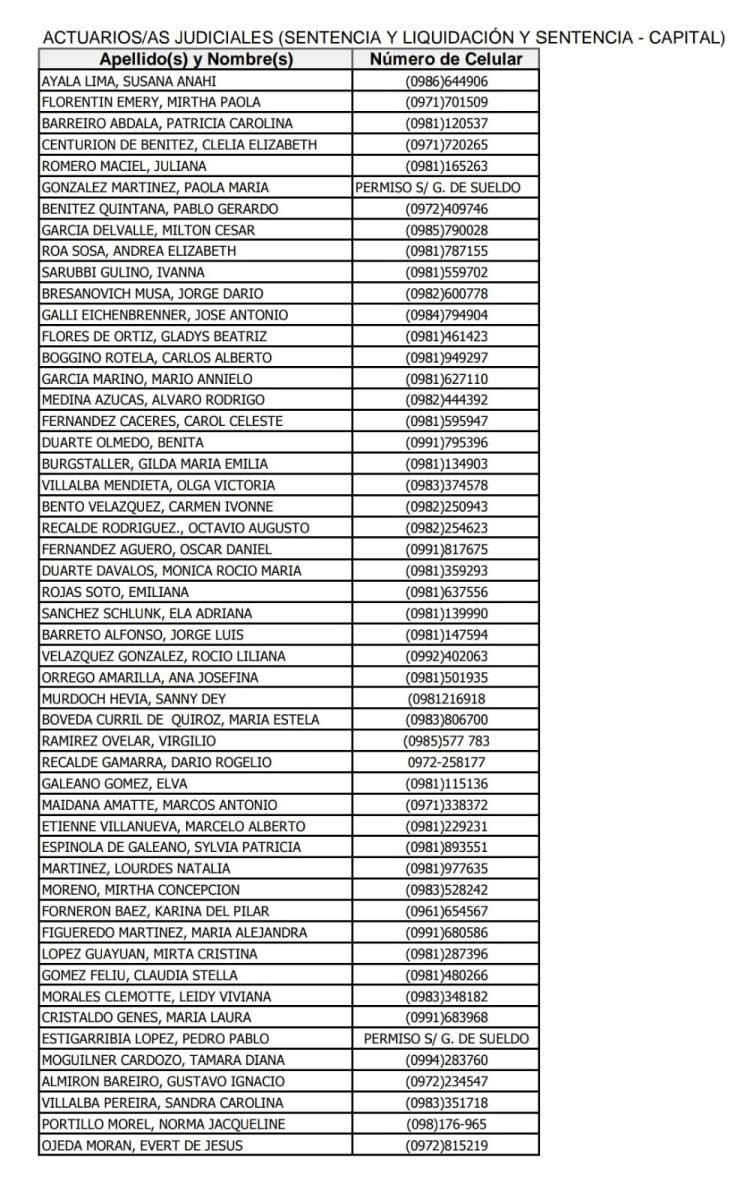 ACTUARIOS/AS JUDICIALES (SENTENCIA Y LIQUIDACIÓN Y SENTENCIA - CAPITAL)

| Apellido(s) y Nombre(s) | Número de Celular |
|---|---|
| AYALA LIMA, SUSANA ANAHI | (0986)644906 |
| FLORENTIN EMERY, MIRTHA PAOLA | (0971)701509 |
| BARREIRO ABDALA, PATRICIA CAROLINA | (0981)120537 |
| CENTURION DE BENITEZ, CLELIA ELIZABETH | (0971)720265 |
| ROMERO MACIEL, JULIANA | (0981)165263 |
| GONZALEZ MARTINEZ, PAOLA MARIA | PERMISO S/ G. DE SUELDO |
| BENITEZ QUINTANA, PABLO GERARDO | (0972)409746 |
| GARCIA DELVALLE, MILTON CESAR | (0985)790028 |
| ROA SOSA, ANDREA ELIZABETH | (0981)787155 |
| SARUBBI GULINO, IVANNA | (0981)559702 |
| BRESANOVICH MUSA, JORGE DARIO | (0982)600778 |
| GALLI EICHENBRENNER, JOSE ANTONIO | (0984)794904 |
| FLORES DE ORTIZ, GLADYS BEATRIZ | (0981)461423 |
| BOGGINO ROTELA, CARLOS ALBERTO | (0981)949297 |
| GARCIA MARINO, MARIO ANNIELO | (0981)627110 |
| MEDINA AZUCAS, ALVARO RODRIGO | (0982)444392 |
| FERNANDEZ CACERES, CAROL CELESTE | (0981)595947 |
| DUARTE OLMEDO, BENITA | (0991)795396 |
| BURGSTALLER, GILDA MARIA EMILIA | (0981)134903 |
| VILLALBA MENDIETA, OLGA VICTORIA | (0983)374578 |
| BENTO VELAZQUEZ, CARMEN IVONNE | (0982)250943 |
| RECALDE RODRIGUEZ., OCTAVIO AUGUSTO | (0982)254623 |
| FERNANDEZ AGUERO, OSCAR DANIEL | (0991)817675 |
| DUARTE DAVALOS, MONICA ROCIO MARIA | (0981)359293 |
| ROJAS SOTO, EMILIANA | (0981)637556 |
| SANCHEZ SCHLUNK, ELA ADRIANA | (0981)139990 |
| BARRETO ALFONSO, JORGE LUIS | (0981)147594 |
| VELAZQUEZ GONZALEZ, ROCIO LILIANA | (0992)402063 |
| ORREGO AMARILLA, ANA JOSEFINA | (0981)501935 |
| MURDOCH HEVIA, SANNY DEY | (0981216918 |
| BOVEDA CURRIL DE QUIROZ, MARIA ESTELA | (0983)806700 |
| RAMIREZ OVELAR, VIRGILIO | (0985)577 783 |
| RECALDE GAMARRA, DARIO ROGELIO | 0972-258177 |
| GALEANO GOMEZ, ELVA | (0981)115136 |
| MAIDANA AMATTE, MARCOS ANTONIO | (0971)338372 |
| ETIENNE VILLANUEVA, MARCELO ALBERTO | (0981)229231 |
| ESPINOLA DE GALEANO, SYLVIA PATRICIA | (0981)893551 |
| MARTINEZ, LOURDES NATALIA | (0981)977635 |
| MORENO, MIRTHA CONCEPCION | (0983)528242 |
| FORNERON BAEZ, KARINA DEL PILAR | (0961)654567 |
| FIGUEREDO MARTINEZ, MARIA ALEJANDRA | (0991)680586 |
| LOPEZ GUAYUAN, MIRTA CRISTINA | (0981)287396 |
| GOMEZ FELIU, CLAUDIA STELLA | (0981)480266 |
| MORALES CLEMOTTE, LEIDY VIVIANA | (0983)348182 |
| CRISTALDO GENES, MARIA LAURA | (0991)683968 |
| ESTIGARRIBIA LOPEZ, PEDRO PABLO | PERMISO S/ G. DE SUELDO |
| MOGUILNER CARDOZO, TAMARA DIANA | (0994)283760 |
| ALMIRON BAREIRO, GUSTAVO IGNACIO | (0972)234547 |
| VILLALBA PEREIRA, SANDRA CAROLINA | (0983)351718 |
| PORTILLO MOREL, NORMA JACQUELINE | (098)176-965 |
| OJEDA MORAN, EVERT DE JESUS | (0972)815219 |